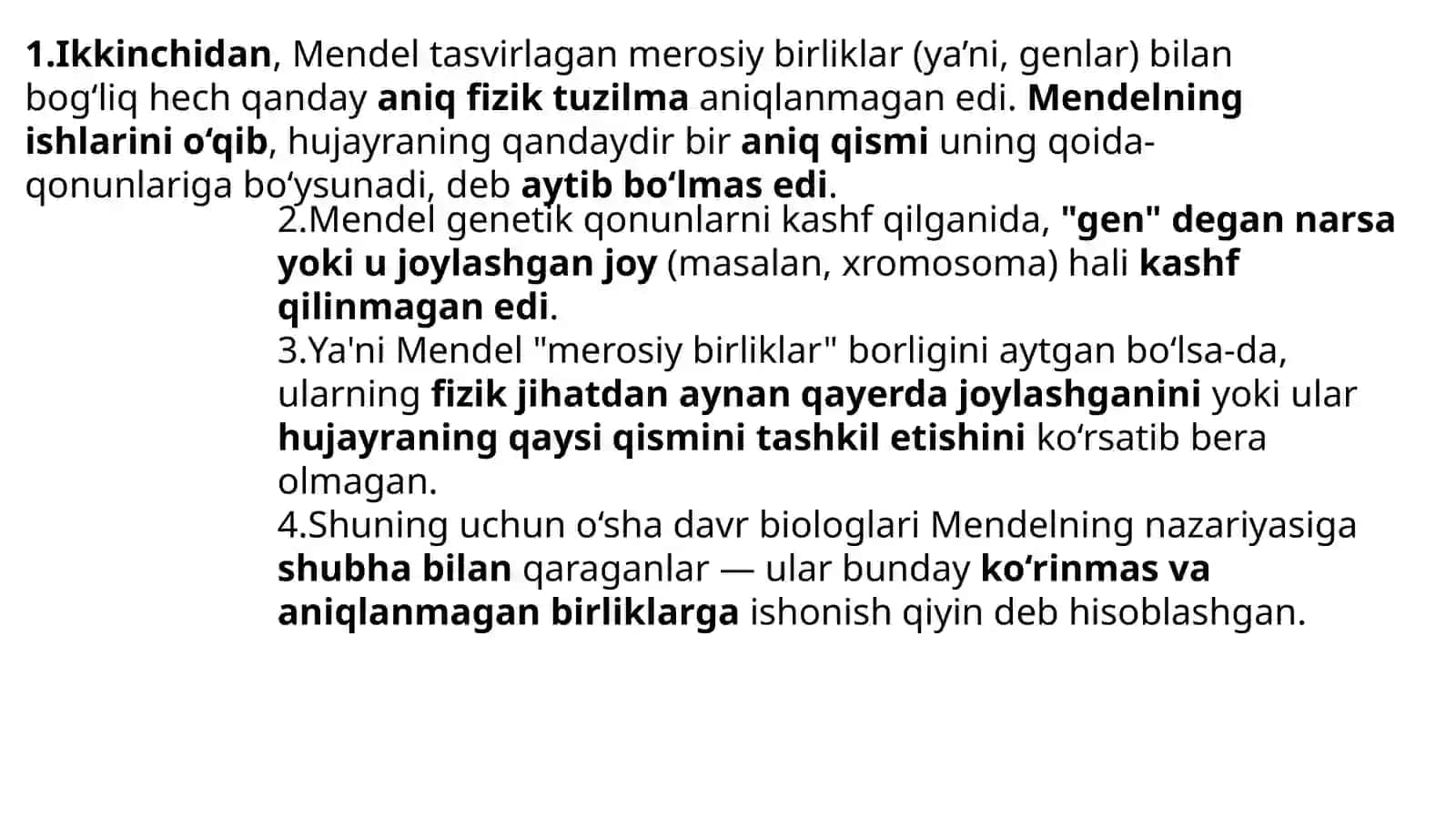 1.Ikkinchidan, Mendel tasvirlagan merosiy birliklar (ya’ni, genlar) bilan bog‘liq hech qanday aniq fizik tuzilma aniqlanmagan edi. Mendelning ishlarini o‘qib, hujayraning qandaydir bir aniq qismi uning qoida-qonunlariga bo‘ysunadi, deb aytib bo‘lmas edi.

2.Mendel genetik qonunlarni kashf qilganida, "gen" degan narsa yoki u joylashgan joy (masalan, xromosoma) hali kashf qilinmagan edi.

3.Ya'ni Mendel "merosiy birliklar" borligini aytgan bo‘lsa-da, ularning fizik jihatdan aynan qayerda joylashganini yoki ular hujayraning qaysi qismini tashkil etishini ko‘rsatib bera olmagan.

4.Shuning uchun o‘sha davr biologlari Mendelning nazariyasiga shubha bilan qaraganlar — ular bunday ko‘rinmas va aniqlanmagan birliklarga ishonish qiyin deb hisoblashgan.